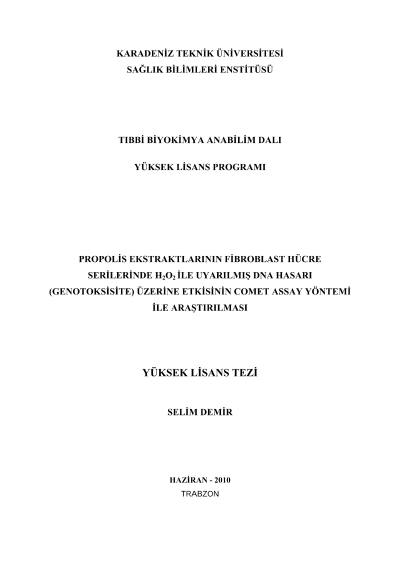 KARADENİZ TEKNİK ÜNİVERSİTESİ
SAĞLIK BİLİMLERİ ENSTİTÜSÜ

TIBBİ BİYOKİMYA ANABİLİM DALI

YÜKSEK LİSANS PROGRAMI

PROPOLİS EKSTRAKTLARININ FİBROBLAST HÜCRE SERİLERİNDE $H_2O_2$ İLE UYARILMIŞ DNA HASARI (GENOTOKSİSİTE) ÜZERİNE ETKİSİNİN COMET ASSAY YÖNTEMİ İLE ARAŞTIRILMASI

YÜKSEK LİSANS TEZİ

SELİM DEMİR

HAZİRAN - 2010
TRABZON